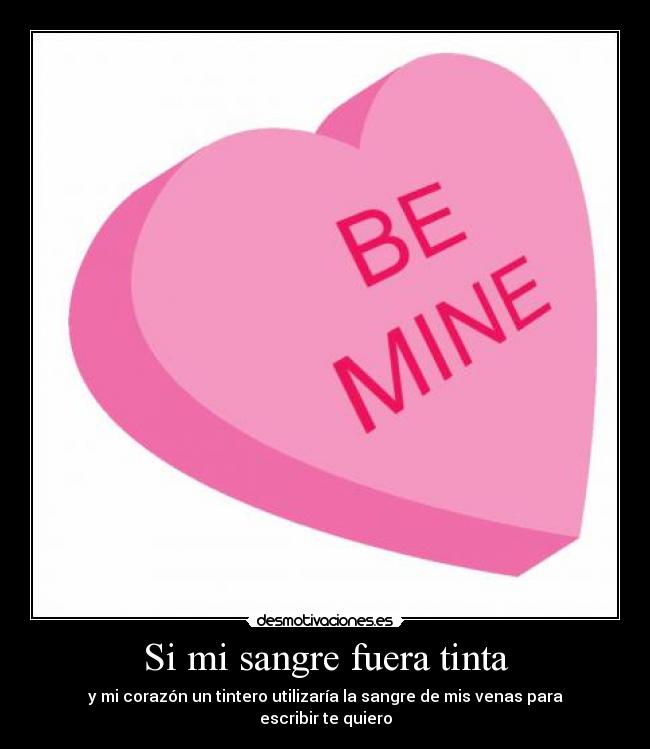 BE
MINE

desmotivaciones.es

Si mi sangre fuera tinta

y mi corazón un tintero utilizaría la sangre de mis venas para escribir te quiero